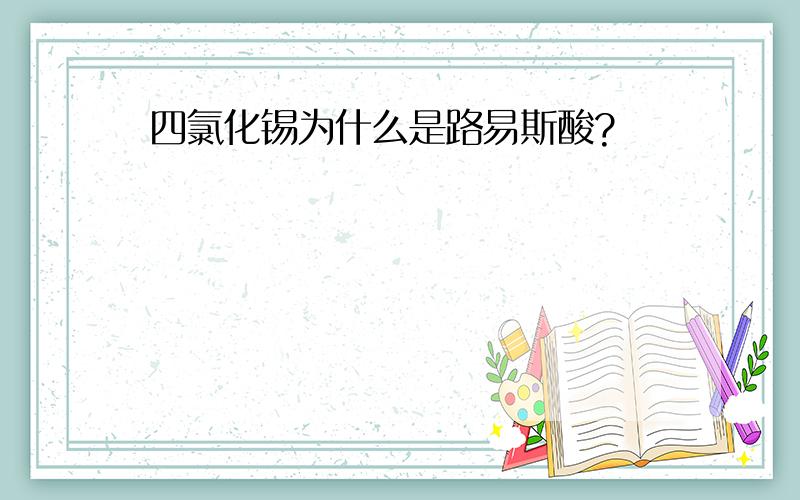 四氯化锡为什么是路易斯酸?